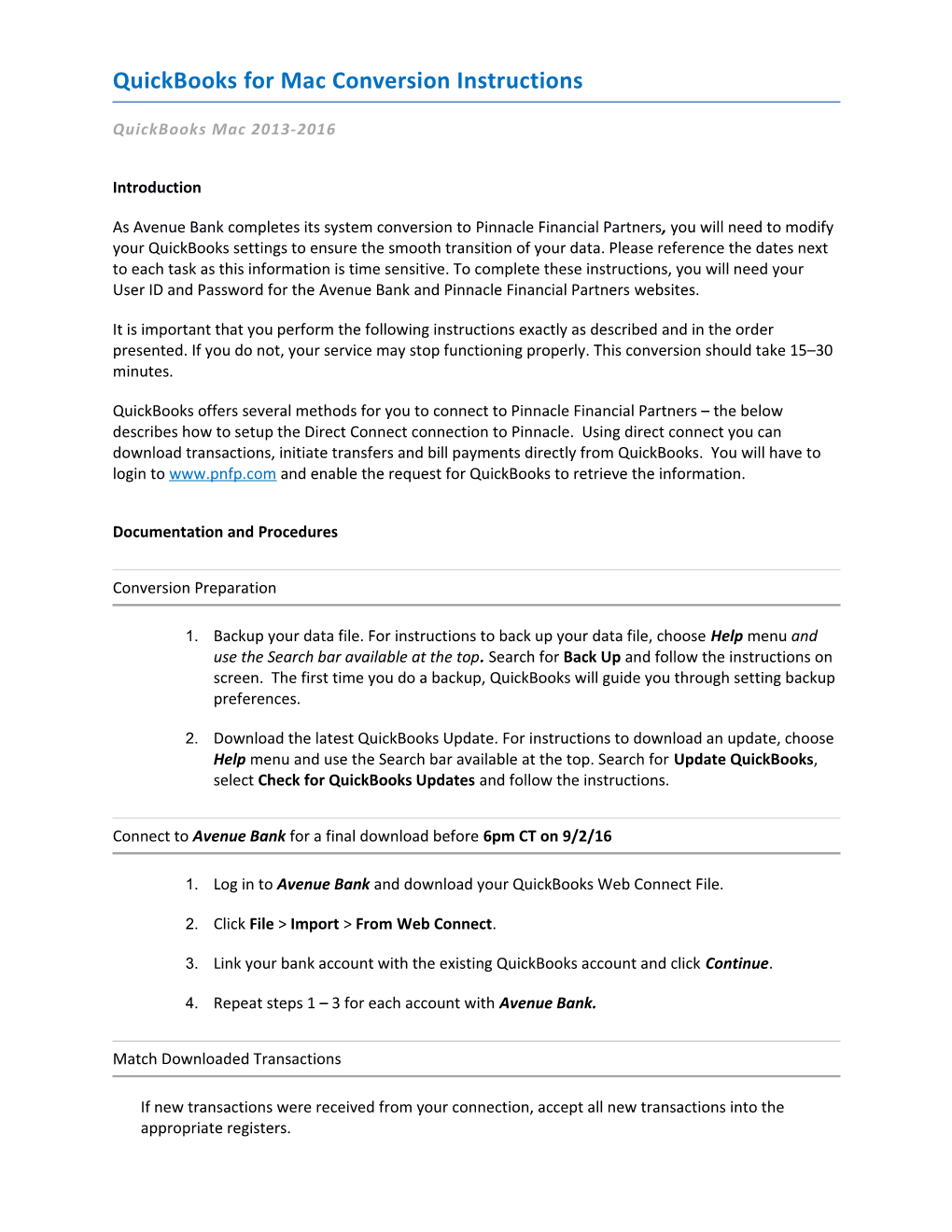 QuickBooks for Mac Conversion Instructions

QuickBooks Mac 2013-2016

Introduction

As Avenue Bank completes its system conversion to Pinnacle Financial Partners, you will need to modify your QuickBooks settings to ensure the smooth transition of your data. Please reference the dates next to each task as this information is time sensitive. To complete these instructions, you will need your User ID and Password for the Avenue Bank and Pinnacle Financial Partners websites.

It is important that you perform the following instructions exactly as described and in the order presented. If you do not, your service may stop functioning properly. This conversion should take 15–30 minutes.

QuickBooks offers several methods for you to connect to Pinnacle Financial Partners – the below describes how to setup the Direct Connect connection to Pinnacle. Using direct connect you can download transactions, initiate transfers and bill payments directly from QuickBooks. You will have to login to www.pnfp.com and enable the request for QuickBooks to retrieve the information.

Documentation and Procedures

Conversion Preparation

1. Backup your data file. For instructions to back up your data file, choose Help menu and use the Search bar available at the top. Search for Back Up and follow the instructions on screen. The first time you do a backup, QuickBooks will guide you through setting backup preferences.

2. Download the latest QuickBooks Update. For instructions to download an update, choose Help menu and use the Search bar available at the top. Search for Update QuickBooks, select Check for QuickBooks Updates and follow the instructions.

Connect to Avenue Bank for a final download before 6pm CT on 9/2/16

1. Log in to Avenue Bank and download your QuickBooks Web Connect File.

2. Click File > Import > From Web Connect.

3. Link your bank account with the existing QuickBooks account and click Continue.

4. Repeat steps 1 – 3 for each account with Avenue Bank.

Match Downloaded Transactions

If new transactions were received from your connection, accept all new transactions into the appropriate registers.